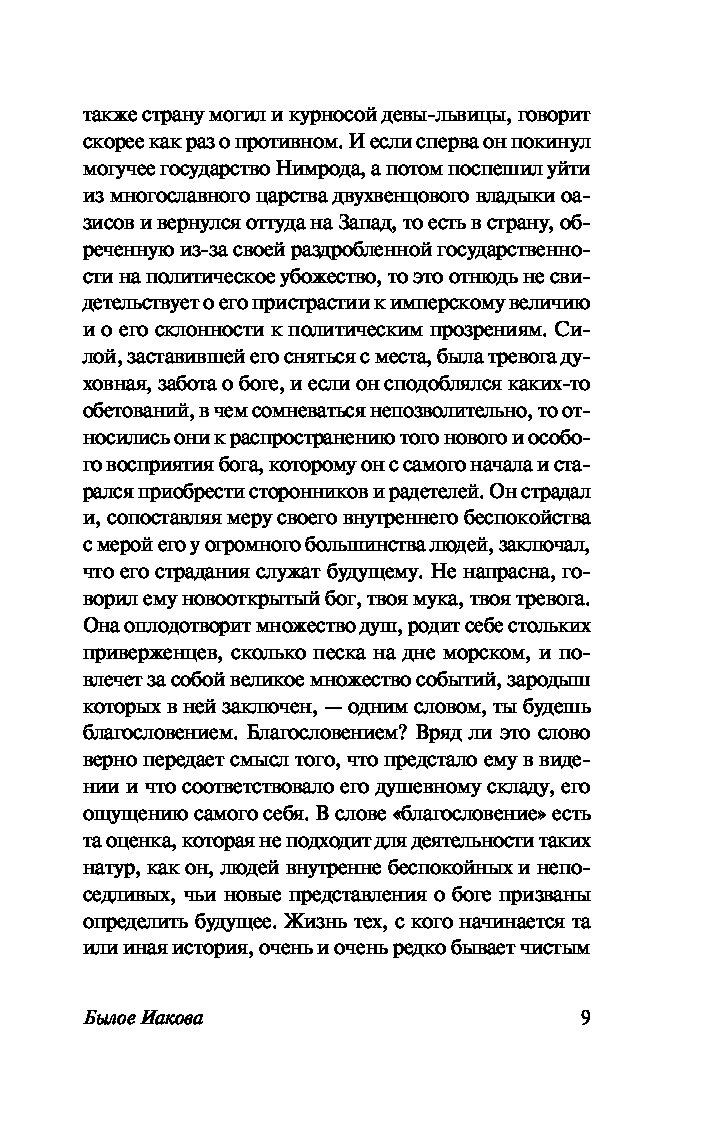 также страну могил и курносой девы-львицы, говорит скорее как раз о противном. И если сперва он покинул могучее государство Нимрода, а потом поспешил уйти из многославного царства двухвенцового владыки оазисов и вернулся оттуда на Запад, то есть в страну, обреченную из-за своей раздробленной государственности на политическое убожество, то это отнюдь не свидетельствует о его пристрастии к имперскому величию и о его склонности к политическим прозрениям. Силой, заставившей его сняться с места, была тревога духовная, забота о боге, и если он сподоблялся каких-то обетований, в чем сомневаться непозволительно, то относились они к распространению того нового и особого восприятия бога, которому он с самого начала и старался приобрести сторонников и радетелей. Он страдал и, сопоставляя меру своего внутреннего беспокойства с мерой его у огромного большинства людей, заключал, что его страдания служат будущему. Не напрасна, говорил ему новооткрытый бог, твоя мука, твоя тревога. Она оплодотворит множество душ, родит себе стольких приверженцев, сколько песка на дне морском, и повлечет за собой великое множество событий, зародыш которых в ней заключен, — одним словом, ты будешь благословением. Благословением? Вряд ли это слово верно передает смысл того, что предстало ему в видении и что соответствовало его душевному складу, его ощущению самого себя. В слове «благословение» есть та оценка, которая не подходит для деятельности таких натур, как он, людей внутренне беспокойных и непоседливых, чьи новые представления о боге призваны определить будущее. Жизнь тех, с кого начинается та или иная история, очень и очень редко бывает чистым

Былое Иакова 9